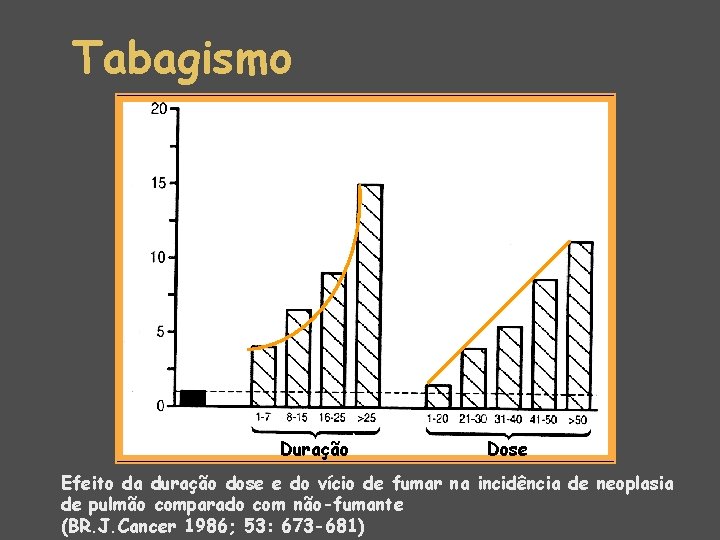 Tabagismo

20
15
10
5
0

1-7
8-15
16-25
>25
Duração

1-20
21-30
31-40
41-50
>50
Dose

Efeito da duração dose e do vício de fumar na incidência de neoplasia de pulmão comparado com não-fumante
(BR.J.Cancer 1986; 53: 673-681)